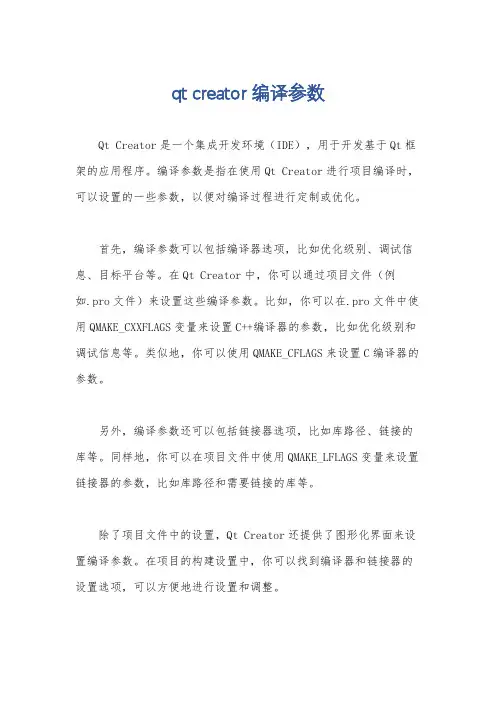 qt creator 编译参数

Qt Creator 是一个集成开发环境（IDE），用于开发基于 Qt 框架的应用程序。编译参数是指在使用 Qt Creator 进行项目编译时，可以设置的一些参数，以便对编译过程进行定制或优化。

首先，编译参数可以包括编译器选项，比如优化级别、调试信息、目标平台等。在 Qt Creator 中，你可以通过项目文件（例如.pro 文件）来设置这些编译参数。比如，你可以在.pro 文件中使用 QMAKE_CXXFLAGS 变量来设置 C++编译器的参数，比如优化级别和调试信息等。类似地，你可以使用 QMAKE_CFLAGS 来设置 C 编译器的参数。

另外，编译参数还可以包括链接器选项，比如库路径、链接的库等。同样地，你可以在项目文件中使用 QMAKE_LFLAGS 变量来设置链接器的参数，比如库路径和需要链接的库等。

除了项目文件中的设置，Qt Creator 还提供了图形化界面来设置编译参数。在项目的构建设置中，你可以找到编译器和链接器的设置选项，可以方便地进行设置和调整。